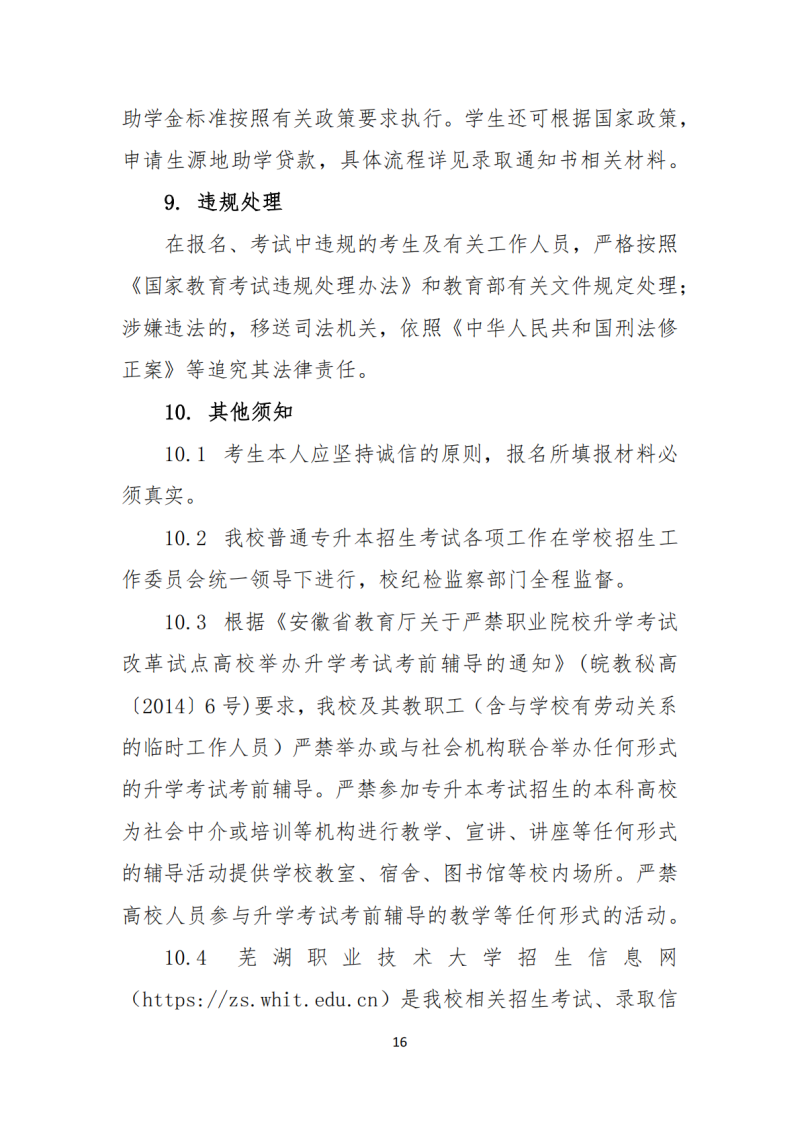 助学金标准按照有关政策要求执行。学生还可根据国家政策，申请生源地助学贷款，具体流程详见录取通知书相关材料。

9. 违规处理

在报名、考试中违规的考生及有关工作人员，严格按照《国家教育考试违规处理办法》和教育部有关文件规定处理；涉嫌违法的，移送司法机关，依照《中华人民共和国刑法修正案》等追究其法律责任。

10. 其他须知

10.1 考生本人应坚持诚信的原则，报名所填报材料必须真实。

10.2 我校普通专升本招生考试各项工作在学校招生工作委员会统一领导下进行，校纪检监察部门全程监督。

10.3 根据《安徽省教育厅关于严禁职业院校升学考试改革试点高校举办升学考试考前辅导的通知》（皖教秘高〔2014〕6号）要求，我校及其教职工（含与学校有劳动关系的临时工作人员）严禁举办或与社会机构联合举办任何形式的升学考试考前辅导。严禁参加专升本考试招生的本科高校为社会中介或培训等机构进行教学、宣讲、讲座等任何形式的辅导活动提供学校教室、宿舍、图书馆等校内场所。严禁高校人员参与升学考试考前辅导的教学等任何形式的活动。

10.4 芜湖职业技术大学招生信息网（https://zs.whit.edu.cn）是我校相关招生考试、录取信

16